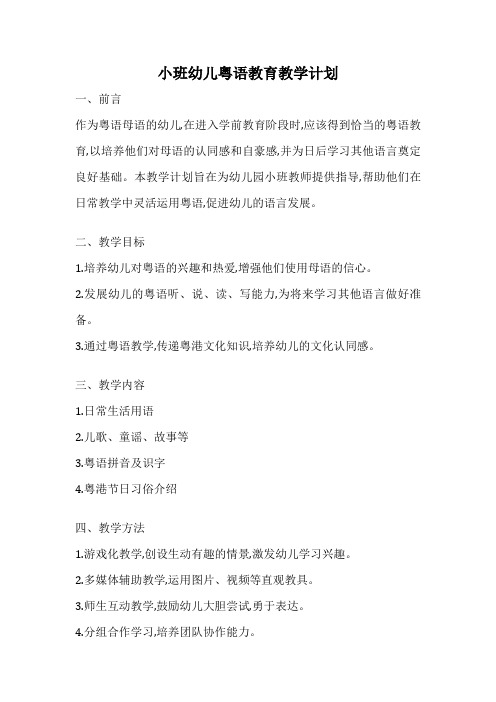 小班幼儿粤语教育教学计划

一、前言

作为粤语母语的幼儿,在进入学前教育阶段时,应该得到恰当的粤语教育,以培养他们对母语的认同感和自豪感,并为日后学习其他语言奠定良好基础。本教学计划旨在为幼儿园小班教师提供指导,帮助他们在日常教学中灵活运用粤语,促进幼儿的语言发展。

二、教学目标

1.培养幼儿对粤语的兴趣和热爱,增强他们使用母语的信心。

2.发展幼儿的粤语听、说、读、写能力,为将来学习其他语言做好准备。

3.通过粤语教学,传递粤港文化知识,培养幼儿的文化认同感。

三、教学内容

1.日常生活用语

2.儿歌、童谣、故事等

3.粤语拼音及识字

4.粤港节日习俗介绍

四、教学方法

1.游戏化教学,创设生动有趣的情景,激发幼儿学习兴趣。

2.多媒体辅助教学,运用图片、视频等直观教具。

3.师生互动教学,鼓励幼儿大胆尝试,勇于表达。

4.分组合作学习,培养团队协作能力。